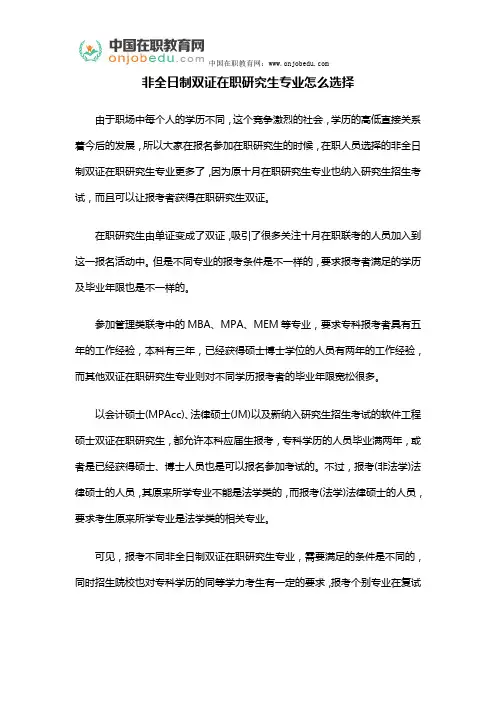 中国在职教育网
onjobedu.com
中国在职教育网：www.onjobedu.com

非全日制双证在职研究生专业怎么选择

由于职场中每个人的学历不同，这个竞争激烈的社会，学历的高低直接关系着今后的发展，所以大家在报名参加在职研究生的时候，在职人员选择的非全日制双证在职研究生专业更多了，因为原十月在职研究生专业也纳入研究生招生考试，而且可以让报考者获得在职研究生双证。

在职研究生由单证变成了双证，吸引了很多关注十月在职联考的人员加入到这一报名活动中。但是不同专业的报考条件是不一样的，要求报考者满足的学历及毕业年限也是不一样的。

参加管理类联考中的 MBA、MPA、MEM 等专业，要求专科报考者具有五年的工作经验，本科有三年，已经获得硕士博士学位的人员有两年的工作经验，而其他双证在职研究生专业则对不同学历报考者的毕业年限宽松很多。

以会计硕士(MPAcc)、法律硕士(JM)以及新纳入研究生招生考试的软件工程硕士双证在职研究生，都允许本科应届生报考，专科学历的人员毕业满两年，或者是已经获得硕士、博士人员也是可以报名参加考试的。不过，报考(非法学)法律硕士的人员，其原来所学专业不能是法学类的，而报考(法学)法律硕士的人员，要求考生原来所学专业是法学类的相关专业。

可见，报考不同非全日制双证在职研究生专业，需要满足的条件是不同的，同时招生院校也对专科学历的同等学力考生有一定的要求，报考个别专业在复试